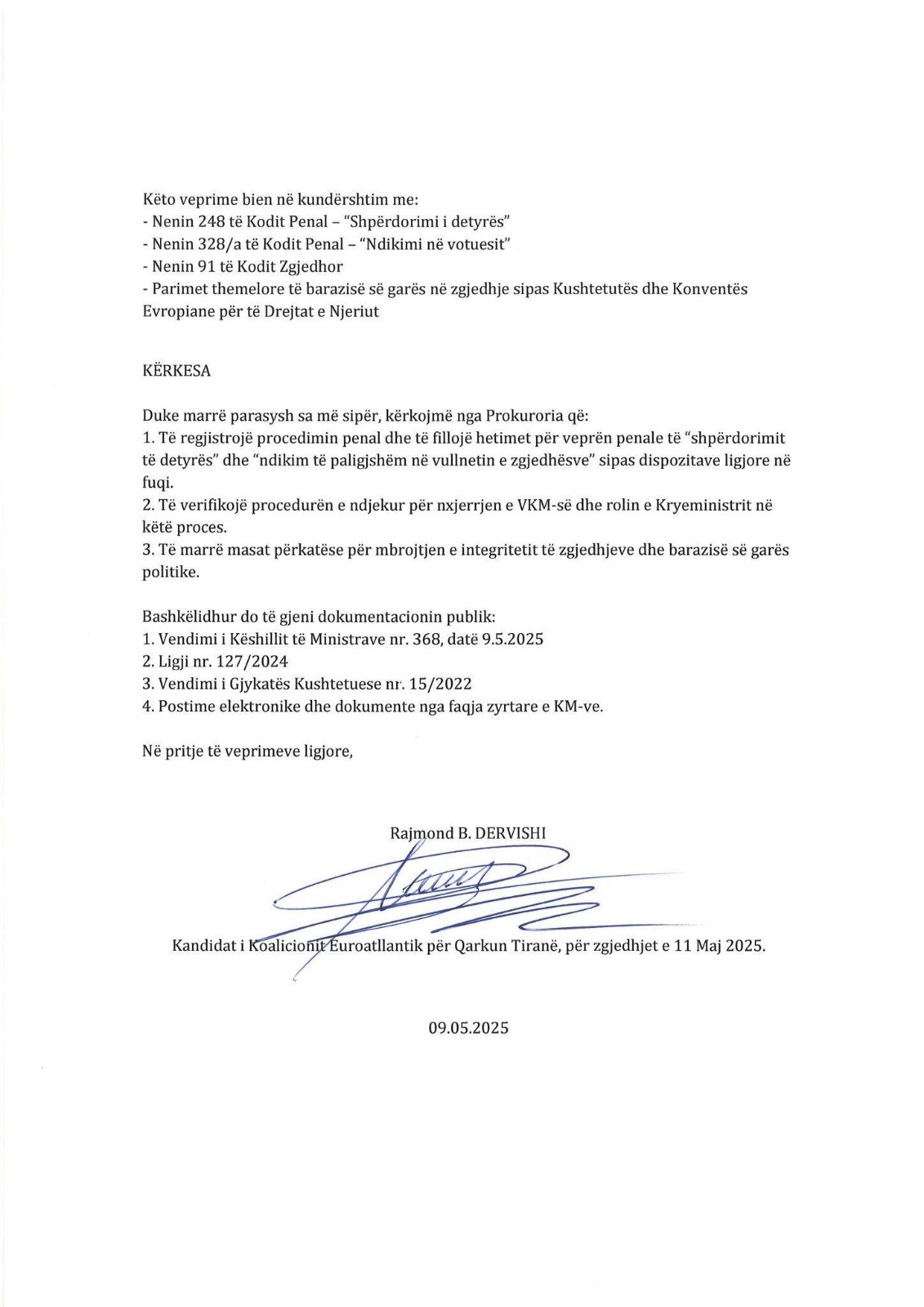 Këto veprime bien në kundërshtim me:
- Nenin 248 të Kodit Penal – "Shpërdorimi i detyrës"
- Nenin 328/a të Kodit Penal – "Ndikimi në votuesit"
- Nenin 91 të Kodit Zgjedhor
- Parimet themelore të barazisë së garës në zgjedhje sipas Kushtetutës dhe Konventës Evropiane për të Drejtat e Njeriut

KËRKESA

Duke marrë parasysh sa më sipër, kërkojmë nga Prokuroria që:
1. Të regjistrojë procedimin penal dhe të fillojë hetimet për veprën penale të "shpërdorimit të detyrës" dhe "ndikim të paligjshëm në vullnetin e zgjedhësve" sipas dispozitave ligjore në fuqi.
2. Të verifikojë procedurën e ndjekur për nxjerrjen e VKM-së dhe rolin e Kryeministrit në këtë proces.
3. Të marrë masat përkatëse për mbrojtjen e integritetit të zgjedhjeve dhe barazisë së garës politike.

Bashkëlidhur do të gjeni dokumentacionin publik:
1. Vendimi i Këshillit të Ministrave nr. 368, datë 9.5.2025
2. Ligji nr. 127/2024
3. Vendimi i Gjykatës Kushtetuese nr. 15/2022
4. Postime elektronike dhe dokumente nga faqja zyrtare e KM-ve.

Në pritje të veprimeve ligjore,

Rajmond B. DERVISHI

Kandidat i Koalicionit Euroatllantik për Qarkun Tiranë, për zgjedhjet e 11 Maj 2025.

09.05.2025